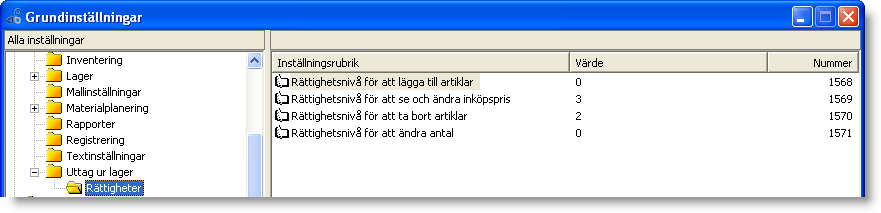 Grundinställningar

Alla inställningar

Inventering
Lager
Mallinställningar
Materialplanering
Rapporter
Registrering
Textinställningar
Uttag ur lager
Rättigheter

| Inställningsrubrik | Värde | Nummer |
|---|---|---|
| Rättighetsnivå för att lägga till artiklar | 0 | 1568 |
| Rättighetsnivå för att se och ändra inköpspris | 3 | 1569 |
| Rättighetsnivå för att ta bort artiklar | 2 | 1570 |
| Rättighetsnivå för att ändra antal | 0 | 1571 |